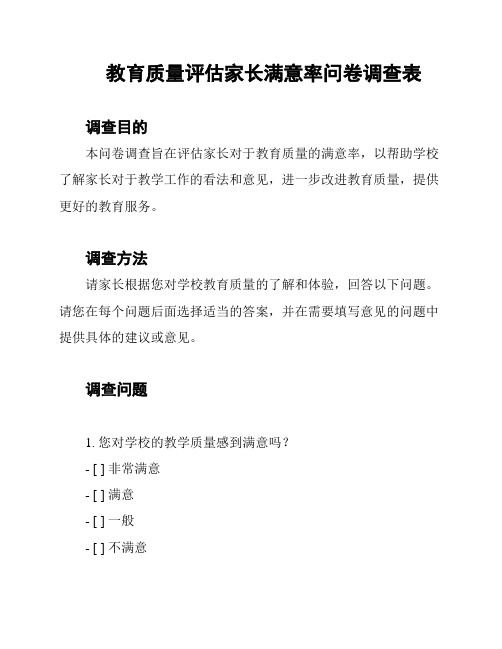 教育质量评估家长满意率问卷调查表

调查目的

本问卷调查旨在评估家长对于教育质量的满意率，以帮助学校了解家长对于教学工作的看法和意见，进一步改进教育质量，提供更好的教育服务。

调查方法

请家长根据您对学校教育质量的了解和体验，回答以下问题。请您在每个问题后面选择适当的答案，并在需要填写意见的问题中提供具体的建议或意见。

调查问题

1. 您对学校的教学质量感到满意吗？

- [ ] 非常满意

- [ ] 满意

- [ ] 一般

- [ ] 不满意